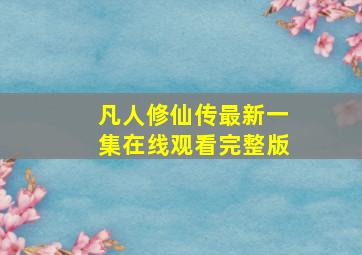 凡人修仙传最新一集在线观看完整版